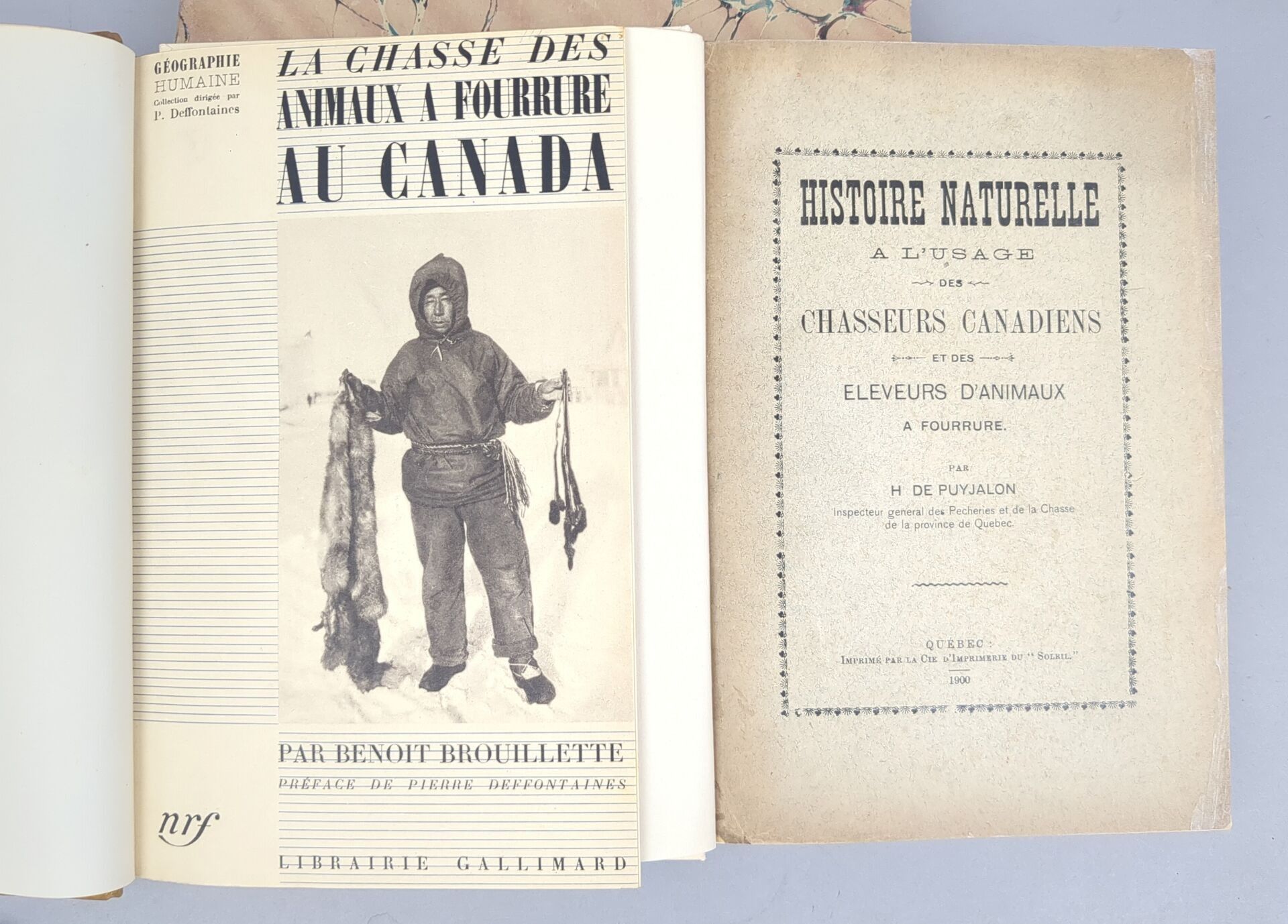 GÉOGRAPHIE
HUMAINE
Collection dirigée par
P. Deffontaines

LA CHASSE DES
ANIMAUX A FOURRURE
AU CANADA

PAR BENOIT BROUILLETTE
PRÉFACE DE PIERRE DEFFONTAINES

nrf

LIBRAIRIE GALLIMARD

HISTOIRE NATURELLE
A L'USAGE
DES
CHASSEURS CANADIENS
ET DES
ELEVEURS D'ANIMAUX
A FOURRURE.

PAR
H DE PUYJALON
Inspecteur general des Pecheries et de la Chasse de la province de Quebec.

QUÉBEC :
IMPRIMÉ PAR LA CIE D'IMPRIMERIE DU "SOLEIL."
1900